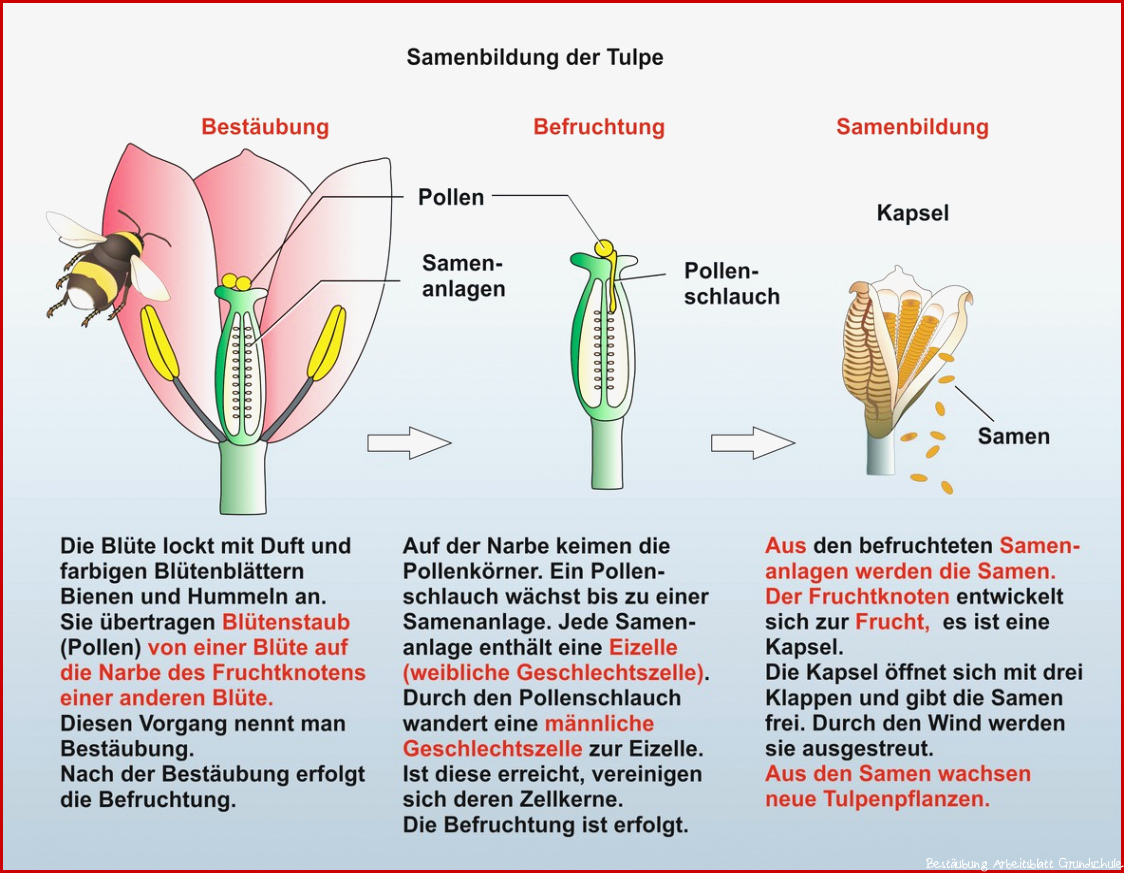 Samenbildung der Tulpe

Bestäubung

Befruchtung

Samenbildung

Pollen

Samenanlagen

Pollenschlauch

Kapsel

Samen

Die Blüte lockt mit Duft und farbigen Blütenblättern Bienen und Hummeln an. Sie übertragen Blütenstaub (Pollen) von einer Blüte auf die Narbe des Fruchtknotens einer anderen Blüte.
Diesen Vorgang nennt man Bestäubung.
Nach der Bestäubung erfolgt die Befruchtung.

Auf der Narbe keimen die Pollenkörner. Ein Pollenschlauch wächst bis zu einer Samenanlage. Jede Samenanlage enthält eine Eizelle (weibliche Geschlechtszelle).
Durch den Pollenschlauch wandert eine männliche Geschlechtszelle zur Eizelle. Ist diese erreicht, vereinigen sich deren Zellkerne.
Die Befruchtung ist erfolgt.

Aus den befruchteten Samenanlagen werden die Samen. Der Fruchtknoten entwickelt sich zur Frucht, es ist eine Kapsel.
Die Kapsel öffnet sich mit drei Klappen und gibt die Samen frei. Durch den Wind werden sie ausgestreut.
Aus den Samen wachsen neue Tulpenpflanzen.

Bestäubung Arbeitsblatt Grundschule